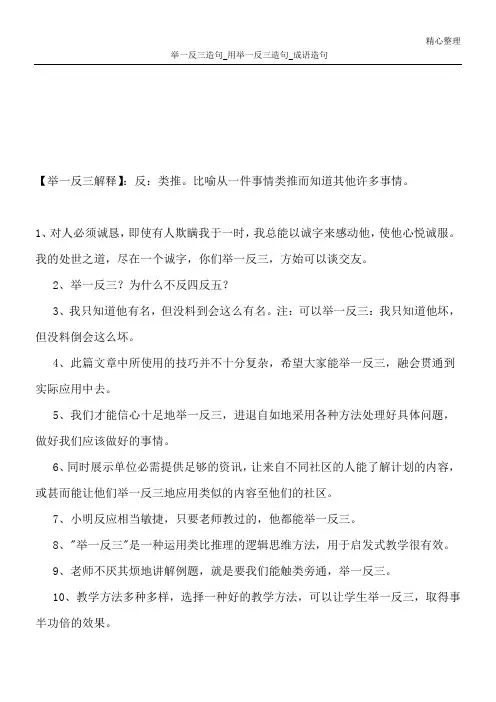 精心整理

举一反三造句_用举一反三造句_成语造句

【举一反三解释】：反：类推。比喻从一件事情类推而知道其他许多事情。

1、对人必须诚恳，即使有人欺瞒我于一时，我总能以诚字来感动他，使他心悦诚服。我的处世之道，尽在一个诚字，你们举一反三，方始可以谈交友。

2、举一反三？为什么不反四反五？

3、我只知道他有名，但没料到会这么有名。注：可以举一反三：我只知道他坏，但没料倒会这么坏。

4、此篇文章中所使用的技巧并不十分复杂，希望大家能举一反三，融会贯通到实际应用中去。

5、我们才能信心十足地举一反三，进退自如地采用各种方法处理好具体问题，做好我们应该做好的事情。

6、同时展示单位必需提供足够的资讯，让来自不同社区的人能了解计划的内容，或甚而能让他们举一反三地应用类似的内容至他们的社区。

7、小明反应相当敏捷，只要老师教过的，他都能举一反三。

8、"举一反三"是一种运用类比推理的逻辑思维方法，用于启发式教学很有效。

9、老师不厌其烦地讲解例题，就是要我们能触类旁通，举一反三。

10、教学方法多种多样，选择一种好的教学方法，可以让学生举一反三，取得事半功倍的效果。